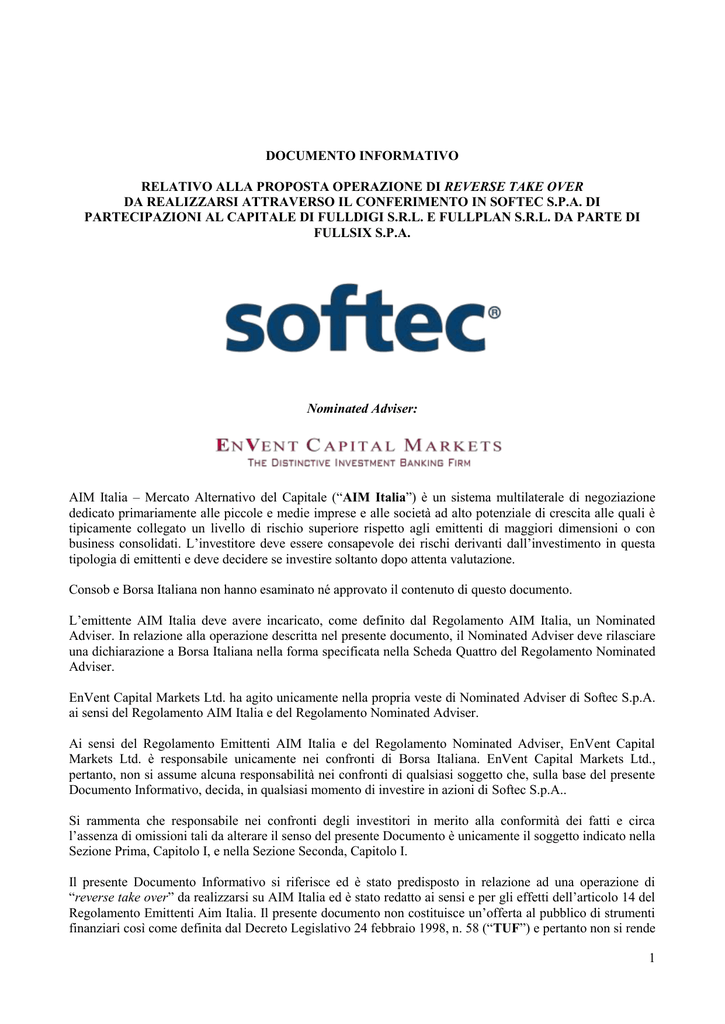 DOCUMENTO INFORMATIVO

RELATIVO ALLA PROPOSTA OPERAZIONE DI REVERSE TAKE OVER DA REALIZZARSI ATTRAVERSO IL CONFERIMENTO IN SOFTEC S.P.A. DI PARTECIPAZIONI AL CAPITALE DI FULLDIGI S.R.L. E FULLPLAN S.R.L. DA PARTE DI FULLSIX S.P.A.

softec®

Nominated Adviser:

ENVENT CAPITAL MARKETS
THE DISTINCTIVE INVESTMENT BANKING FIRM

AIM Italia – Mercato Alternativo del Capitale ("AIM Italia") è un sistema multilaterale di negoziazione dedicato primariamente alle piccole e medie imprese e alle società ad alto potenziale di crescita alle quali è tipicamente collegato un livello di rischio superiore rispetto agli emittenti di maggiori dimensioni o con business consolidati. L'investitore deve essere consapevole dei rischi derivanti dall'investimento in questa tipologia di emittenti e deve decidere se investire soltanto dopo attenta valutazione.

Consob e Borsa Italiana non hanno esaminato né approvato il contenuto di questo documento.

L'emittente AIM Italia deve avere incaricato, come definito dal Regolamento AIM Italia, un Nominated Adviser. In relazione alla operazione descritta nel presente documento, il Nominated Adviser deve rilasciare una dichiarazione a Borsa Italiana nella forma specificata nella Scheda Quattro del Regolamento Nominated Adviser.

EnVent Capital Markets Ltd. ha agito unicamente nella propria veste di Nominated Adviser di Softec S.p.A. ai sensi del Regolamento AIM Italia e del Regolamento Nominated Adviser.

Ai sensi del Regolamento Emittenti AIM Italia e del Regolamento Nominated Adviser, EnVent Capital Markets Ltd. è responsabile unicamente nei confronti di Borsa Italiana. EnVent Capital Markets Ltd., pertanto, non si assume alcuna responsabilità nei confronti di qualsiasi soggetto che, sulla base del presente Documento Informativo, decida, in qualsiasi momento di investire in azioni di Softec S.p.A..

Si rammenta che responsabile nei confronti degli investitori in merito alla conformità dei fatti e circa l'assenza di omissioni tali da alterare il senso del presente Documento è unicamente il soggetto indicato nella Sezione Prima, Capitolo I, e nella Sezione Seconda, Capitolo I.

Il presente Documento Informativo si riferisce ed è stato predisposto in relazione ad una operazione di "reverse take over" da realizzarsi su AIM Italia ed è stato redatto ai sensi e per gli effetti dell'articolo 14 del Regolamento Emittenti Aim Italia. Il presente documento non costituisce un'offerta al pubblico di strumenti finanziari così come definita dal Decreto Legislativo 24 febbraio 1998, n. 58 ("TUF") e pertanto non si rende

1